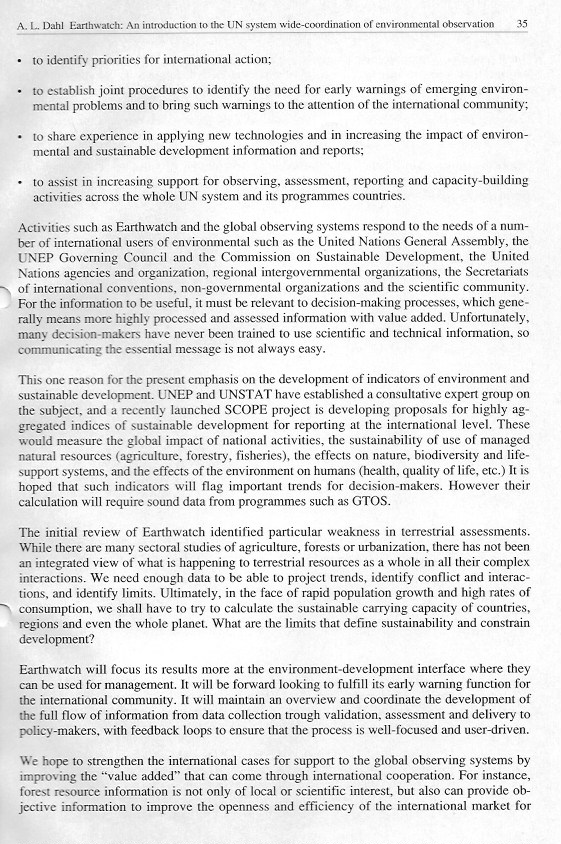 A. L. Dahl Earthwatch: An introduction to the UN system wide-coordination of environmental observation 35

• to identify priorities for international action;

• to establish joint procedures to identify the need for early warnings of emerging environmental problems and to bring such warnings to the attention of the international community;

• to share experience in applying new technologies and in increasing the impact of environmental and sustainable development information and reports;

• to assist in increasing support for observing, assessment, reporting and capacity-building activities across the whole UN system and its programmes countries.

Activities such as Earthwatch and the global observing systems respond to the needs of a number of international users of environmental such as the United Nations General Assembly, the UNEP Governing Council and the Commission on Sustainable Development, the United Nations agencies and organization, regional intergovernmental organizations, the Secretariats of international conventions, non-governmental organizations and the scientific community. For the information to be useful, it must be relevant to decision-making processes, which generally means more highly processed and assessed information with value added. Unfortunately, many decision-makers have never been trained to use scientific and technical information, so communicating the essential message is not always easy.

This one reason for the present emphasis on the development of indicators of environment and sustainable development. UNEP and UNSTAT have established a consultative expert group on the subject, and a recently launched SCOPE project is developing proposals for highly aggregated indices of sustainable development for reporting at the international level. These would measure the global impact of national activities, the sustainability of use of managed natural resources (agriculture, forestry, fisheries), the effects on nature, biodiversity and life-support systems, and the effects of the environment on humans (health, quality of life, etc.) It is hoped that such indicators will flag important trends for decision-makers. However their calculation will require sound data from programmes such as GTOS.

The initial review of Earthwatch identified particular weakness in terrestrial assessments. While there are many sectoral studies of agriculture, forests or urbanization, there has not been an integrated view of what is happening to terrestrial resources as a whole in all their complex interactions. We need enough data to be able to project trends, identify conflict and interactions, and identify limits. Ultimately, in the face of rapid population growth and high rates of consumption, we shall have to try to calculate the sustainable carrying capacity of countries, regions and even the whole planet. What are the limits that define sustainability and constrain development?

Earthwatch will focus its results more at the environment-development interface where they can be used for management. It will be forward looking to fulfill its early warning function for the international community. It will maintain an overview and coordinate the development of the full flow of information from data collection trough validation, assessment and delivery to policy-makers, with feedback loops to ensure that the process is well-focused and user-driven.

We hope to strengthen the international cases for support to the global observing systems by improving the "value added" that can come through international cooperation. For instance, forest resource information is not only of local or scientific interest, but also can provide objective information to improve the openness and efficiency of the international market for